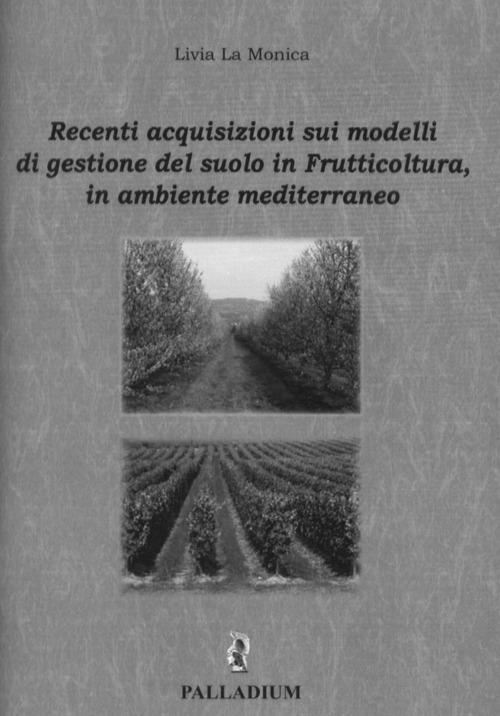 Livia La Monica

Recenti acquisizioni sui modelli di gestione del suolo in Frutticoltura, in ambiente mediterraneo

PALLADIUM